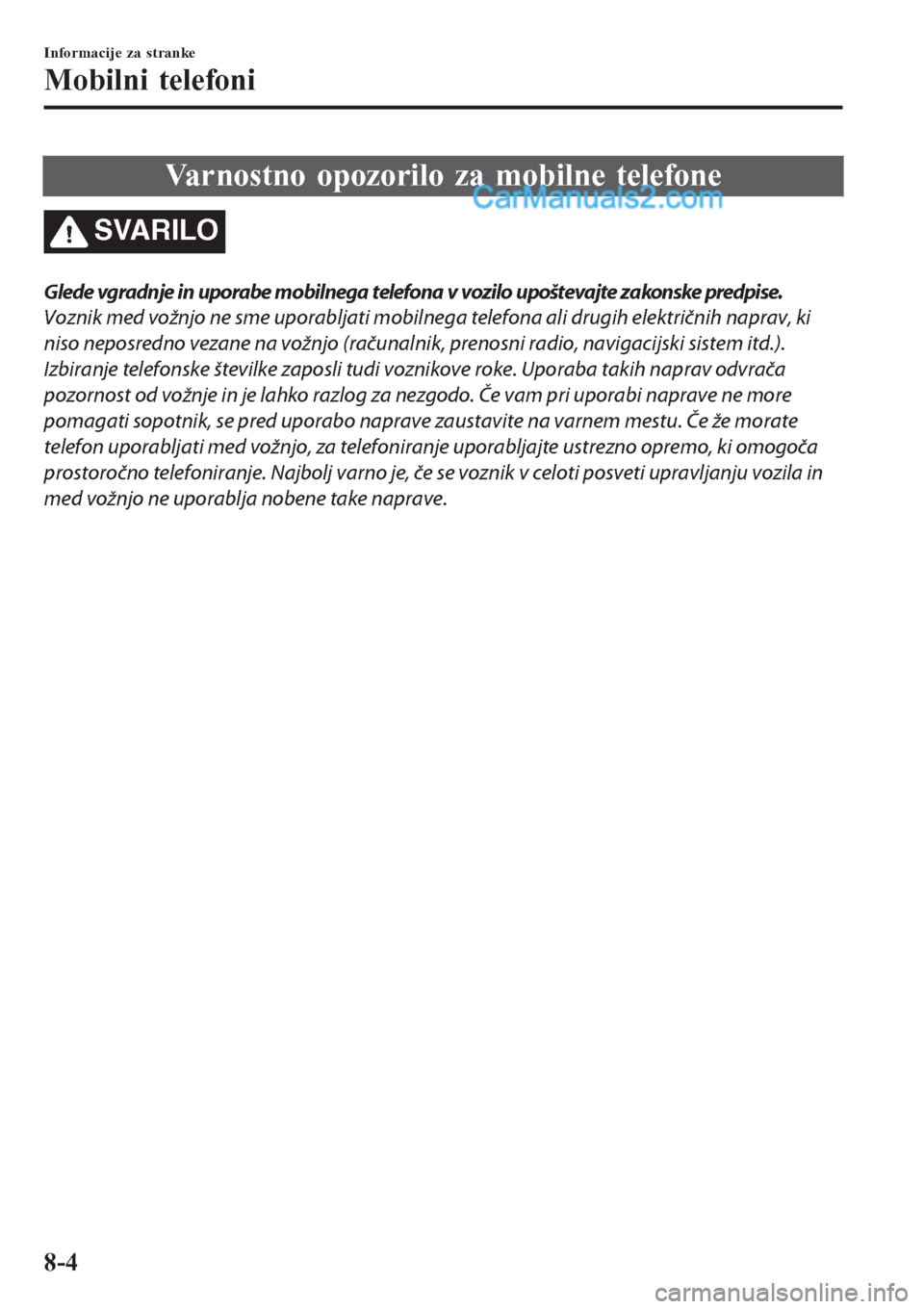 Informacije za stranke

Mobilni telefoni

Varnostno opozorilo za mobilne telefone

CarManuals2.com

SVARILO

Glede vgradnje in uporabe mobilnega telefona v vozilo upoštevajte zakonske predpise.
Voznik med vožnjo ne sme uporabljati mobilnega telefona ali drugih električnih naprav, ki niso neposredno vezane na vožnjo (računalnik, prenosni radio, navigacijski sistem itd.). Izbiranje telefonske številke zaposli tudi voznikove roke. Uporaba takih naprav odvrača pozornost od vožnje in je lahko razlog za nezgodo. Če vam pri uporabi naprave ne more pomagati sopotnik, se pred uporabo naprave zaustavite na varnem mestu. Če že morate telefon uporabljati med vožnjo, za telefoniranje uporabljajte ustrezno opremo, ki omogoča prostoročno telefoniranje. Najbolj varno je, če se voznik v celoti posveti upravljanju vozila in med vožnjo ne uporablja nobene take naprave.

8-4

carmanualsonline.info